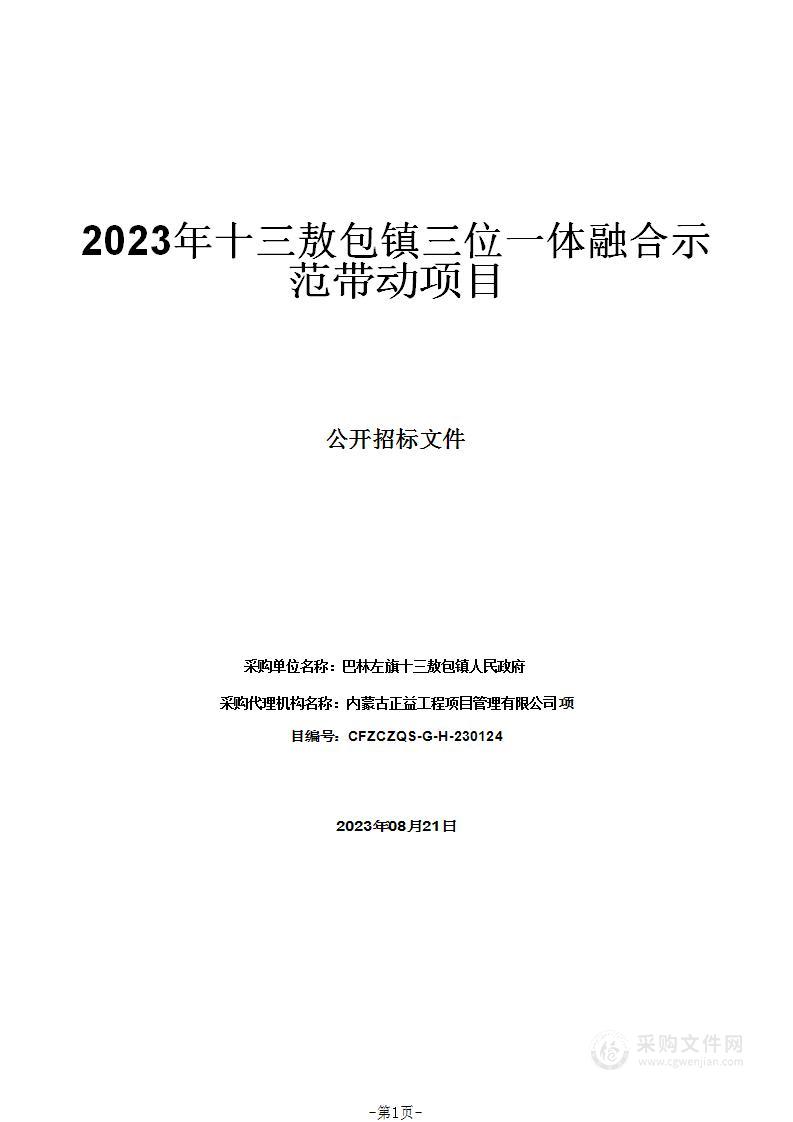 2023年十三敖包镇三位一体融合示范带动项目

公开招标文件

采购单位名称：巴林左旗十三敖包镇人民政府

采购代理机构名称：内蒙古正益工程项目管理有限公司项

目编号：CFZCZQS-G-H-230124

2023年08月21日

采购文件网
www.cgwenjian.com

-第1页-